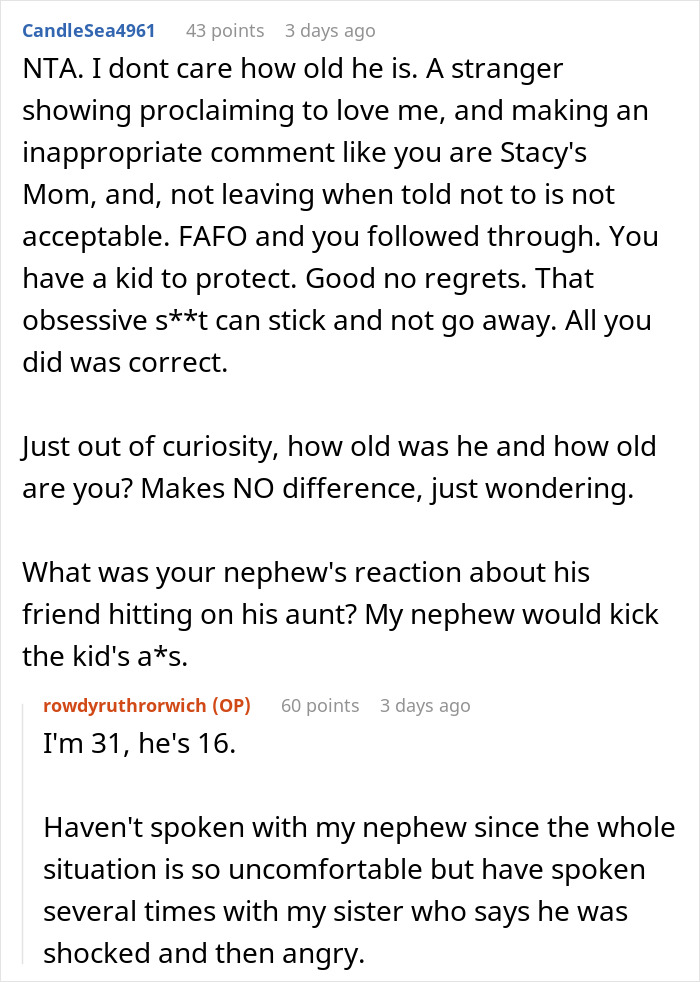 CandleSea4961 43 points 3 days ago

NTA. I dont care how old he is. A stranger showing proclaiming to love me, and making an inappropriate comment like you are Stacy's Mom, and, not leaving when told not to is not acceptable. FAFO and you followed through. You have a kid to protect. Good no regrets. That obsessive s**t can stick and not go away. All you did was correct.

Just out of curiosity, how old was he and how old are you? Makes NO difference, just wondering.

What was your nephew's reaction about his friend hitting on his aunt? My nephew would kick the kid's a*s.

rowdyruthrorwich (OP) 60 points 3 days ago

I'm 31, he's 16.

Haven't spoken with my nephew since the whole situation is so uncomfortable but have spoken several times with my sister who says he was shocked and then angry.